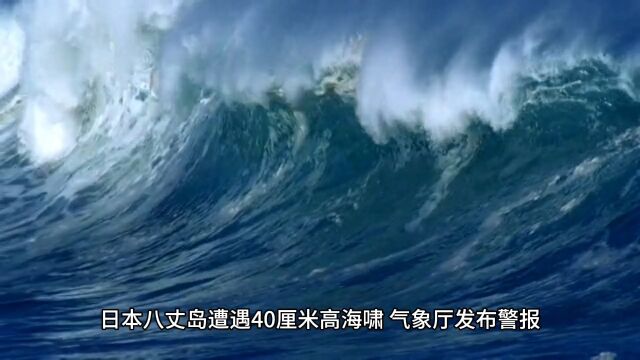 日本八丈岛遭遇40厘米高海啸 气象厅发布警报